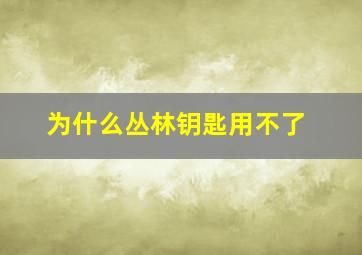 为什么丛林钥匙用不了